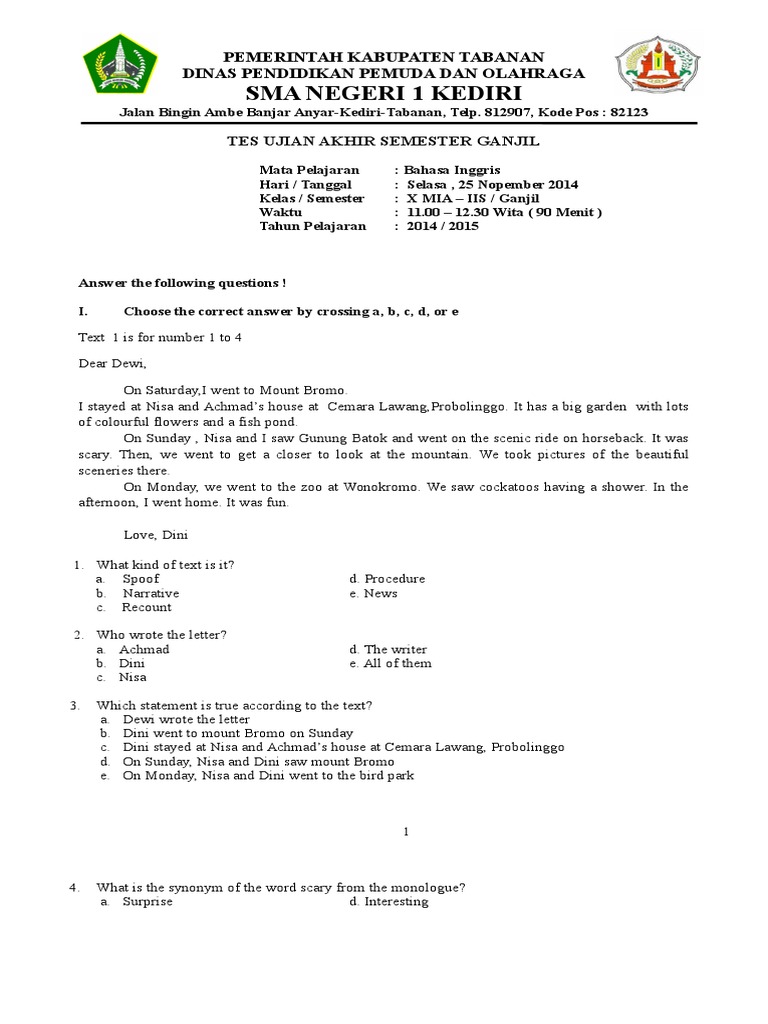 PEMERINTAH KABUPATEN TABANAN
DINAS PENDIDIKAN PEMUDA DAN OLAHRAGA
SMA NEGERI 1 KEDIRI
Jalan Bingin Ambe Banjar Anyar-Kediri-Tabanan, Telp. 812907, Kode Pos : 82123

TES UJIAN AKHIR SEMESTER GANJIL

Mata Pelajaran : Bahasa Inggris
Hari / Tanggal : Selasa , 25 Nopember 2014
Kelas / Semester : X MIA – IIS / Ganjil
Waktu : 11.00 – 12.30 Wita ( 90 Menit )
Tahun Pelajaran : 2014 / 2015

Answer the following questions !

I. Choose the correct answer by crossing a, b, c, d, or e

Text 1 is for number 1 to 4

Dear Dewi,

On Saturday,I went to Mount Bromo.
I stayed at Nisa and Achmad's house at Cemara Lawang,Probolinggo. It has a big garden with lots of colourful flowers and a fish pond.
On Sunday , Nisa and I saw Gunung Batok and went on the scenic ride on horseback. It was scary. Then, we went to get a closer to look at the mountain. We took pictures of the beautiful sceneries there.
On Monday, we went to the zoo at Wonokromo. We saw cockatoos having a shower. In the afternoon, I went home. It was fun.

Love, Dini

1. What kind of text is it?
a. Spoof
b. Narrative
c. Recount
d. Procedure
e. News

2. Who wrote the letter?
a. Achmad
b. Dini
c. Nisa
d. The writer
e. All of them

3. Which statement is true according to the text?
a. Dewi wrote the letter
b. Dini went to mount Bromo on Sunday
c. Dini stayed at Nisa and Achmad's house at Cemara Lawang, Probolinggo
d. On Sunday, Nisa and Dini saw mount Bromo
e. On Monday, Nisa and Dini went to the bird park

1

4. What is the synonym of the word scary from the monologue?
a. Surprise
d. Interesting